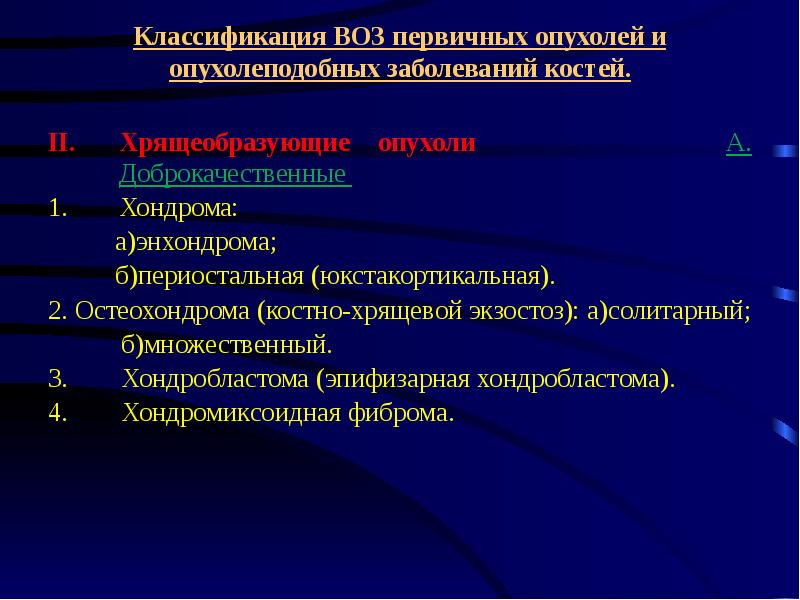 Классификация ВОЗ первичных опухолей и опухолеподобных заболеваний костей.

II. Хрящеобразующие опухоли А. Доброкачественные

1. Хондрома:
а)энхондрома;
б)периостальная (юкстакортикальная).
2. Остеохондрома (костно-хрящевой экзостоз): а)солитарный; б)множественный.
3. Хондробластома (эпифизарная хондробластома).
4. Хондромиксоидная фиброма.